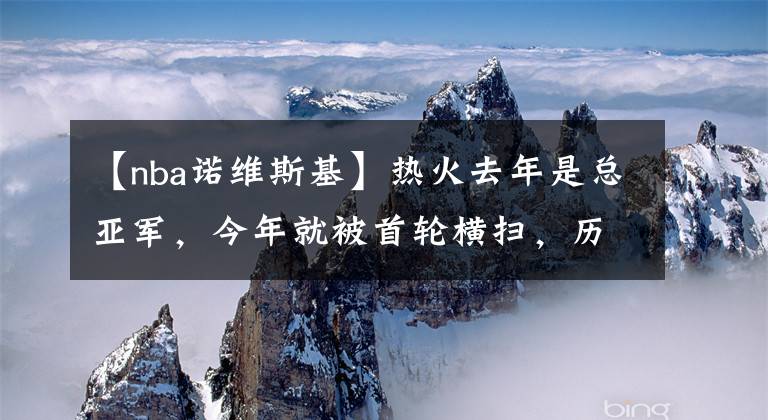 【nba诺维斯基】热火去年是总亚军，今年就被首轮横扫，历

bing